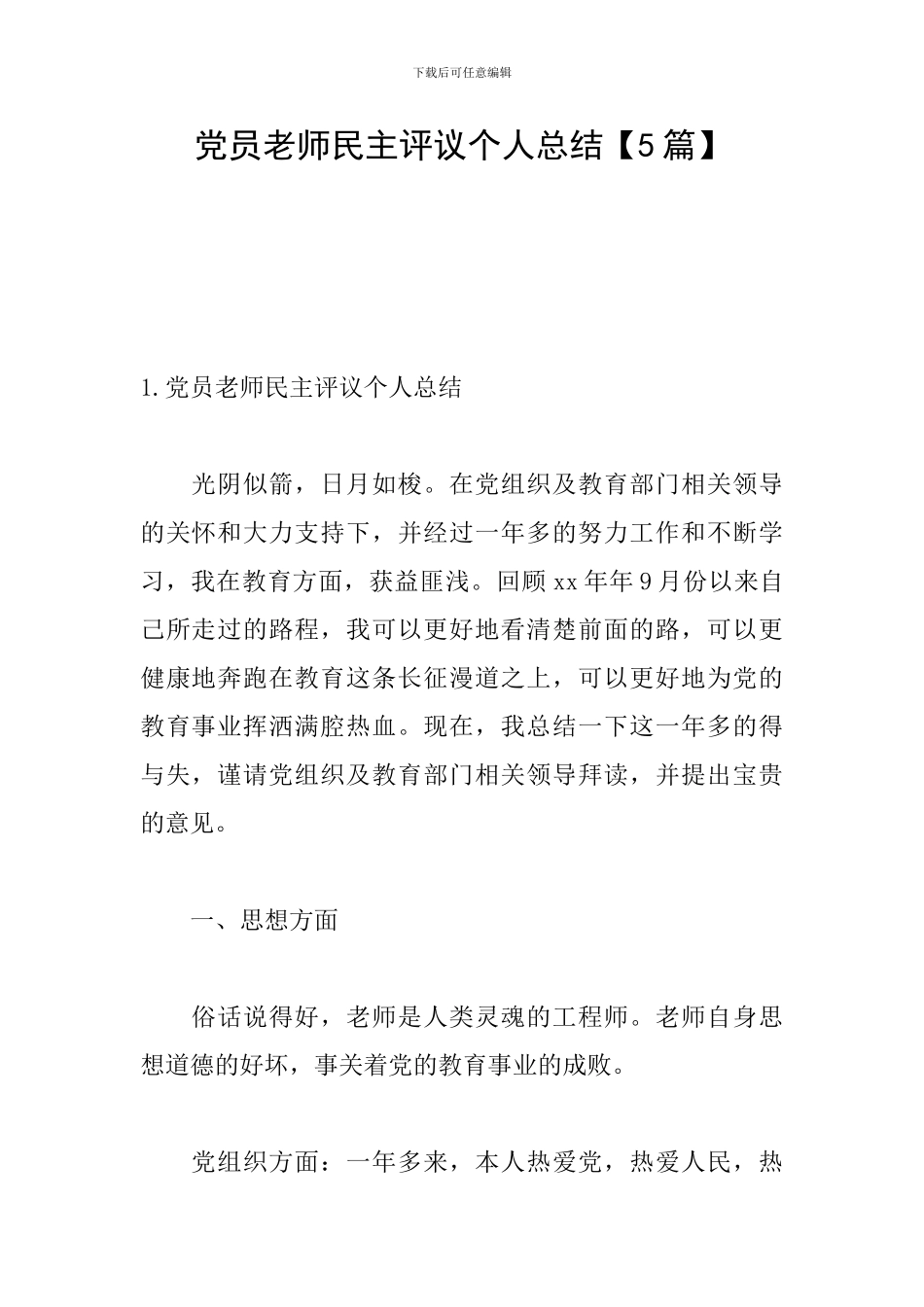 下载后可任意编辑

党员老师民主评议个人总结【5篇】

1.党员老师民主评议个人总结

光阴似箭，日月如梭。在党组织及教育部门相关领导的关怀和大力支持下，并经过一年多的努力工作和不断学习，我在教育方面，获益匪浅。回顾xx年年9月份以来自己所走过的路程，我可以更好地看清楚前面的路，可以更健康地奔跑在教育这条长征漫道之上，可以更好地为党的教育事业挥洒满腔热血。现在，我总结一下这一年多的得与失，谨请党组织及教育部门相关领导拜读，并提出宝贵的意见。

一、思想方面

俗话说得好，老师是人类灵魂的工程师。老师自身思想道德的好坏，事关着党的教育事业的成败。

党组织方面：一年多来，本人热爱党，热爱人民，热